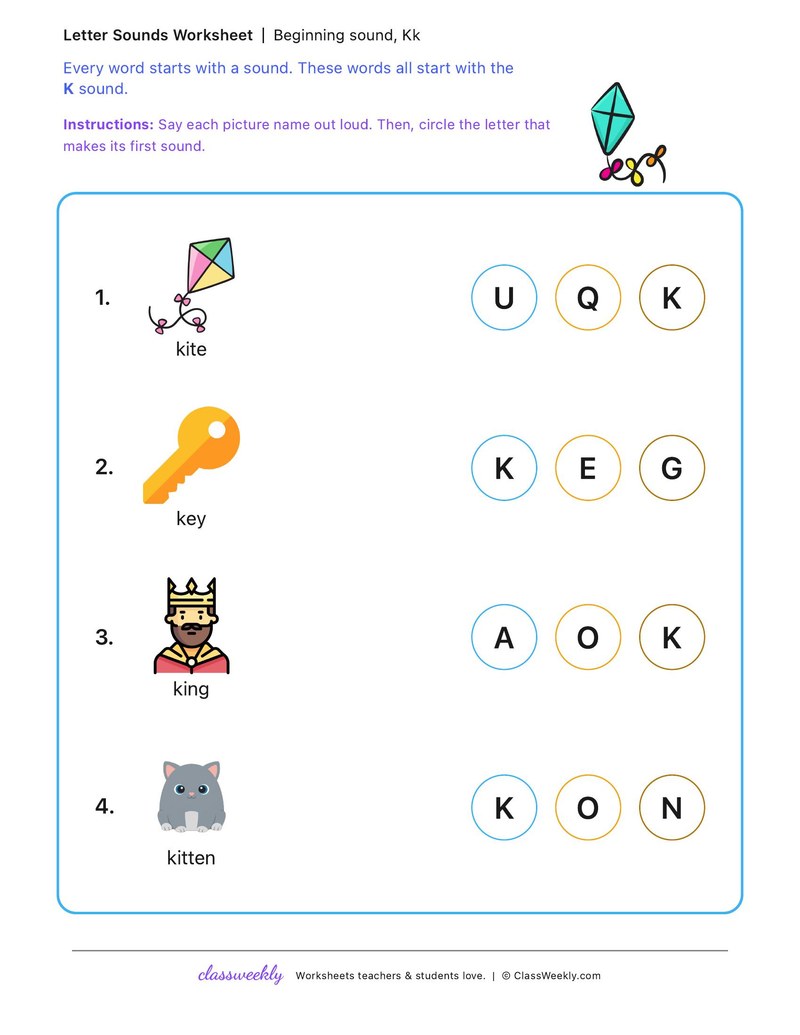 Letter Sounds Worksheet | Beginning sound, Kk

Every word starts with a sound. These words all start with the K sound.

Instructions: Say each picture name out loud. Then, circle the letter that makes its first sound.

1. kite U Q K

2. key K E G

3. king A O K

4. kitten K O N

classweekly Worksheets teachers & students love. | © ClassWeekly.com